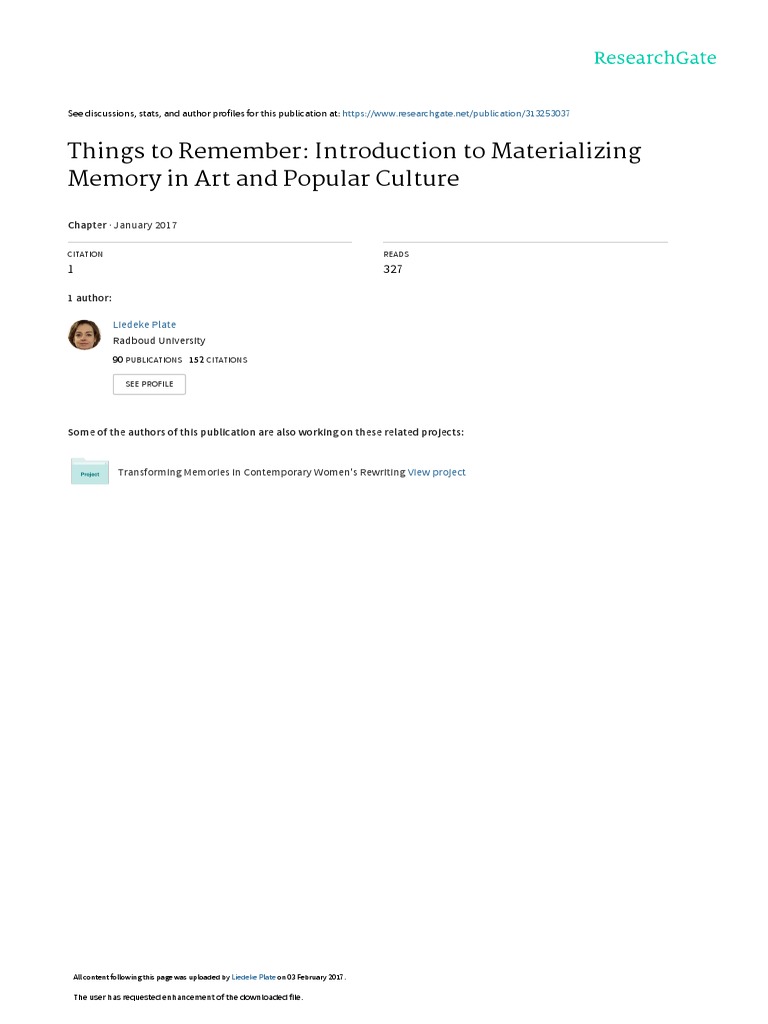 ResearchGate

See discussions, stats, and author profiles for this publication at: https://www.researchgate.net/publication/313253037

Things to Remember: Introduction to Materializing Memory in Art and Popular Culture

Chapter · January 2017

CITATION
1

READS
327

1 author:

Liedeke Plate
Radboud University
90 PUBLICATIONS 152 CITATIONS
SEE PROFILE

Some of the authors of this publication are also working on these related projects:

Project

Transforming Memories in Contemporary Women's Rewriting View project

All content following this page was uploaded by Liedeke Plate on 03 February 2017.

The user has requested enhancement of the downloaded file.